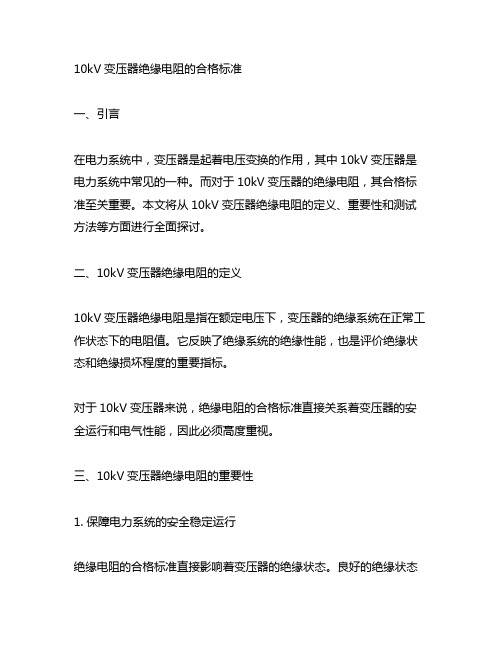 10kV 变压器绝缘电阻的合格标准

一、引言

在电力系统中，变压器是起着电压变换的作用，其中 10kV 变压器是电力系统中常见的一种。而对于 10kV 变压器的绝缘电阻，其合格标准至关重要。本文将从 10kV 变压器绝缘电阻的定义、重要性和测试方法等方面进行全面探讨。

二、10kV 变压器绝缘电阻的定义

10kV 变压器绝缘电阻是指在额定电压下，变压器的绝缘系统在正常工作状态下的电阻值。它反映了绝缘系统的绝缘性能，也是评价绝缘状态和绝缘损坏程度的重要指标。

对于 10kV 变压器来说，绝缘电阻的合格标准直接关系着变压器的安全运行和电气性能，因此必须高度重视。

三、10kV 变压器绝缘电阻的重要性

1. 保障电力系统的安全稳定运行

绝缘电阻的合格标准直接影响着变压器的绝缘状态。良好的绝缘状态